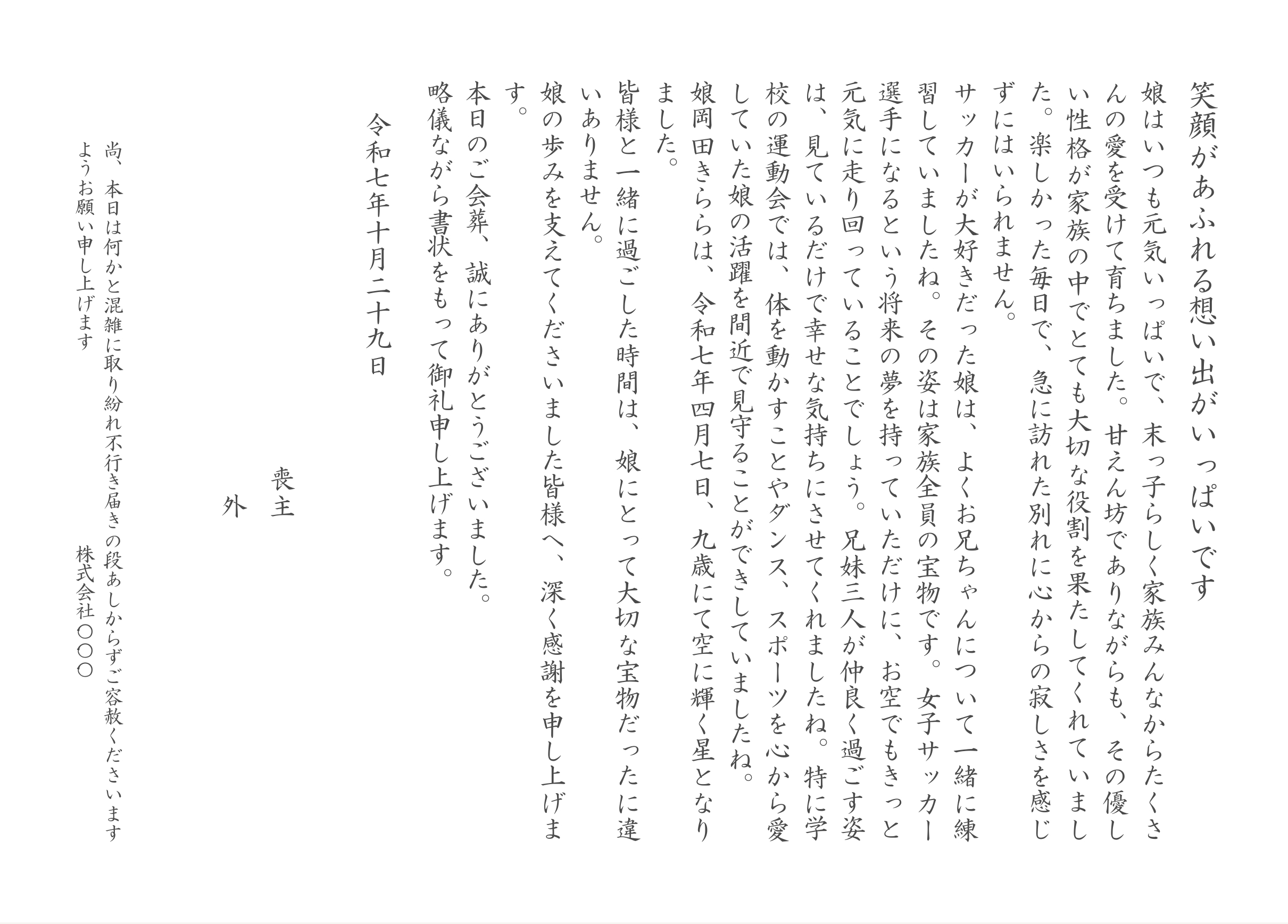 笑顔があふれる想い出がいっぱいです

娘はいつも元気いっぱいで、末っ子らしく家族みんなからたくさんの愛を受けて育ちました。甘えん坊でありながらも、その優しい性格が家族の中でとても大切な役割を果たしてくれていました。楽しかった毎日で、急に訪れた別れに心からの寂しさを感じずにはいられません。

サッカーが大好きだった娘は、よくお兄ちゃんについて一緒に練習していましたね。その姿は家族全員の宝物です。女子サッカー選手になるという将来の夢を持っていただけに、お空でもきっと元気に走り回っていることでしょう。兄妹三人が仲良く過ごす姿は、見ているだけで幸せな気持ちにさせてくれましたね。特に学校の運動会では、体を動かすことやダンス、スポーツを心から愛していた娘の活躍を間近で見守ることができしていましたね。

娘岡田きららは、令和七年四月七日、九歳にて空に輝く星となりました。

皆様と一緒に過ごした時間は、娘にとって大切な宝物だったに違いありません。

娘の歩みを支えてくださいました皆様へ、深く感謝を申し上げます。

本日のご会葬、誠にありがとうございました。

略儀ながら書状をもって御礼申し上げます。

令和七年十月二十九日

喪主
外

尚、本日は何かと混雑に取り紛れ不行き届きの段あしからずご容赦くださいますようお願い申し上げます

株式会社〇〇〇